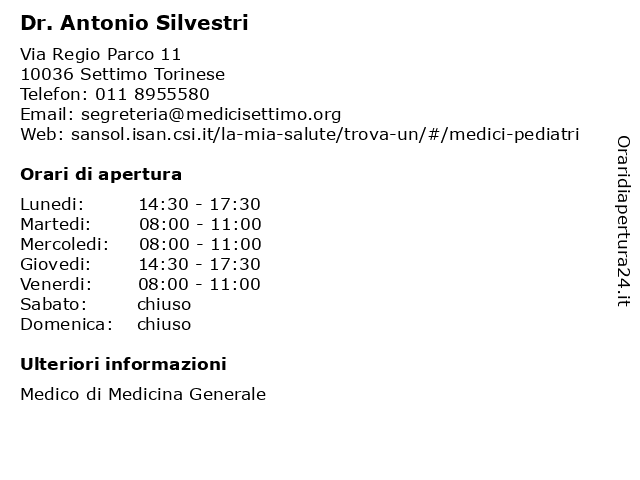 Dr. Antonio Silvestri

Via Regio Parco 11
10036 Settimo Torinese
Telefon: 011 8955580
Email: segreteria@medicisettimo.org
Web: sansol.isan.csi.it/la-mia-salute/trova-un/#/medici-pediatri

Orari di apertura

| | |
|---|---|
| Lunedi: | 14:30 - 17:30 |
| Martedi: | 08:00 - 11:00 |
| Mercoledi: | 08:00 - 11:00 |
| Giovedi: | 14:30 - 17:30 |
| Venerdi: | 08:00 - 11:00 |
| Sabato: | chiuso |
| Domenica: | chiuso |

Ulteriori informazioni

Medico di Medicina Generale

Oraridiapertura24.it